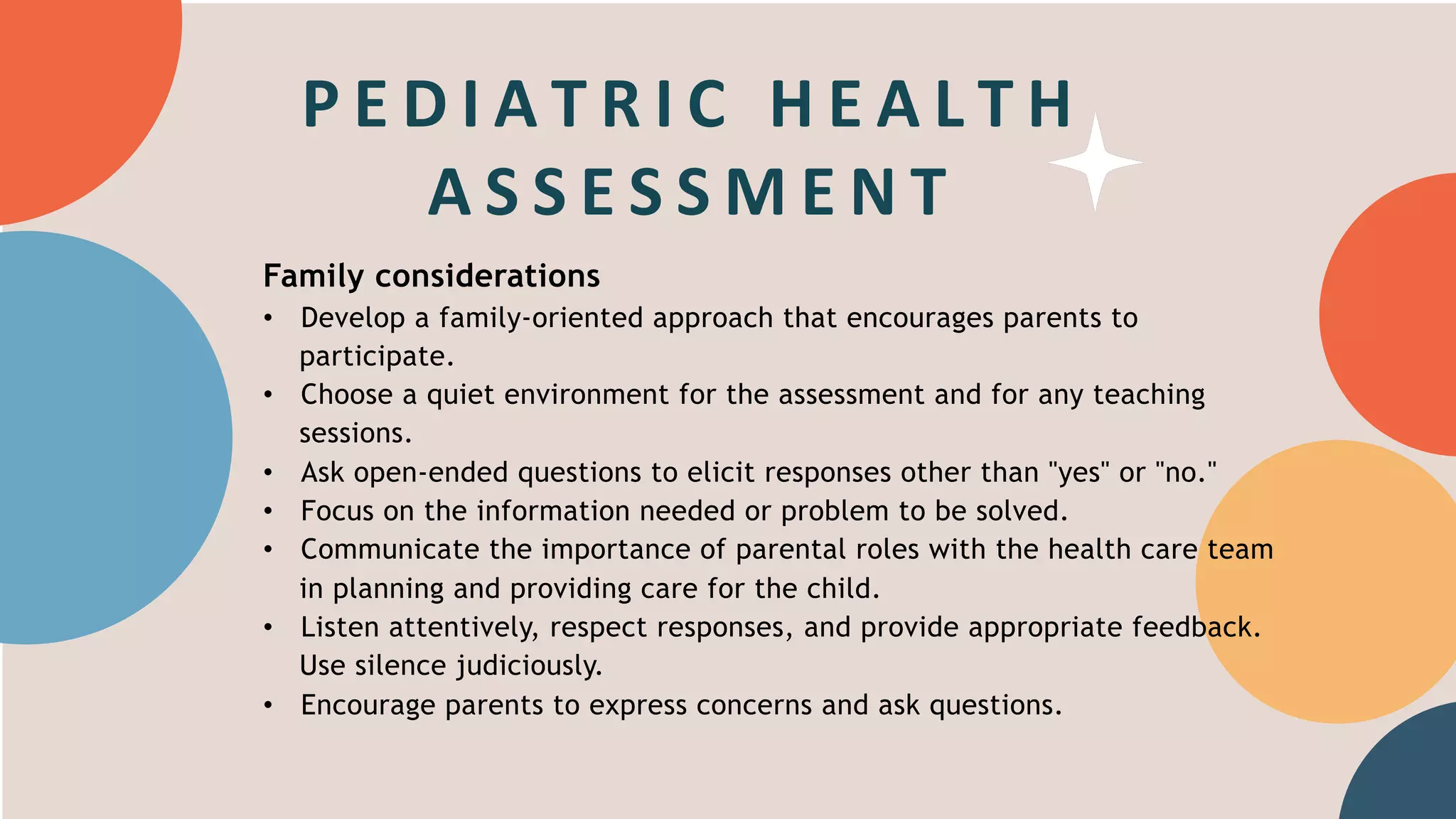 PEDIATRIC HEALTH ASSESSMENT

Family considerations

• Develop a family-oriented approach that encourages parents to participate.
• Choose a quiet environment for the assessment and for any teaching sessions.
• Ask open-ended questions to elicit responses other than "yes" or "no."
• Focus on the information needed or problem to be solved.
• Communicate the importance of parental roles with the health care team in planning and providing care for the child.
• Listen attentively, respect responses, and provide appropriate feedback. Use silence judiciously.
• Encourage parents to express concerns and ask questions.